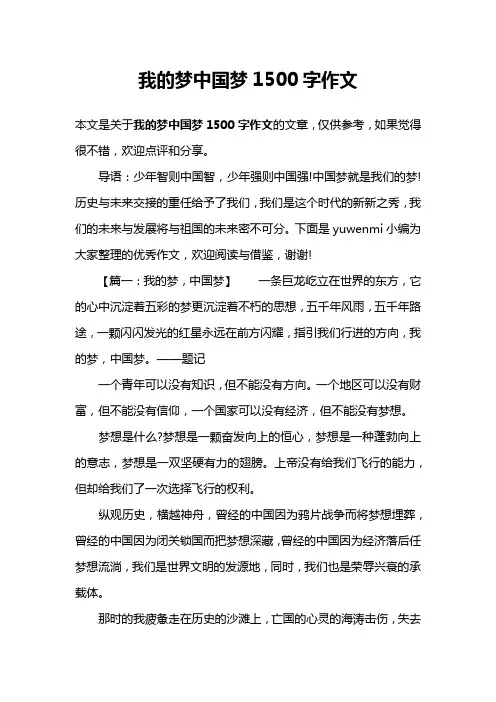 我的梦中国梦 1500 字作文

本文是关于我的梦中国梦 1500 字作文的文章，仅供参考，如果觉得很不错，欢迎点评和分享。

导语：少年智则中国智，少年强则中国强!中国梦就是我们的梦!历史与未来交接的重任给予了我们，我们是这个时代的新新之秀，我们的未来与发展将与祖国的未来密不可分。下面是 yuwenmi 小编为大家整理的优秀作文，欢迎阅读与借鉴，谢谢!

【篇一：我的梦，中国梦】　一条巨龙屹立在世界的东方，它的心中沉淀着五彩的梦更沉淀着不朽的思想，五千年风雨，五千年路途，一颗闪闪发光的红星永远在前方闪耀，指引我们行进的方向，我的梦，中国梦。——题记

一个青年可以没有知识，但不能没有方向。一个地区可以没有财富，但不能没有信仰，一个国家可以没有经济，但不能没有梦想。

梦想是什么?梦想是一颗奋发向上的恒心，梦想是一种蓬勃向上的意志，梦想是一双坚硬有力的翅膀。上帝没有给我们飞行的能力，但却给我们了一次选择飞行的权利。

纵观历史，横越神舟，曾经的中国因为鸦片战争而将梦想埋葬，曾经的中国因为闭关锁国而把梦想深藏，曾经的中国因为经济落后任梦想流淌，我们是世界文明的发源地，同时，我们也是荣辱兴衰的承载体。

那时的我疲惫走在历史的沙滩上，亡国的心灵的海涛击伤，失去